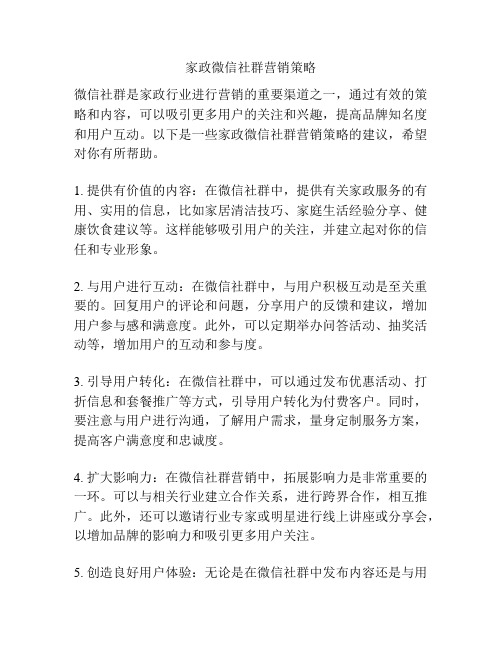 家政微信社群营销策略

微信社群是家政行业进行营销的重要渠道之一，通过有效的策略和内容，可以吸引更多用户的关注和兴趣，提高品牌知名度和用户互动。以下是一些家政微信社群营销策略的建议，希望对你有所帮助。

1. 提供有价值的内容：在微信社群中，提供有关家政服务的有用、实用的信息，比如家居清洁技巧、家庭生活经验分享、健康饮食建议等。这样能够吸引用户的关注，并建立起对你的信任和专业形象。

2. 与用户进行互动：在微信社群中，与用户积极互动是至关重要的。回复用户的评论和问题，分享用户的反馈和建议，增加用户参与感和满意度。此外，可以定期举办问答活动、抽奖活动等，增加用户的互动和参与度。

3. 引导用户转化：在微信社群中，可以通过发布优惠活动、打折信息和套餐推广等方式，引导用户转化为付费客户。同时，要注意与用户进行沟通，了解用户需求，量身定制服务方案，提高客户满意度和忠诚度。

4. 扩大影响力：在微信社群营销中，拓展影响力是非常重要的一环。可以与相关行业建立合作关系，进行跨界合作，相互推广。此外，还可以邀请行业专家或明星进行线上讲座或分享会，以增加品牌的影响力和吸引更多用户关注。

5. 创造良好用户体验：无论是在微信社群中发布内容还是与用